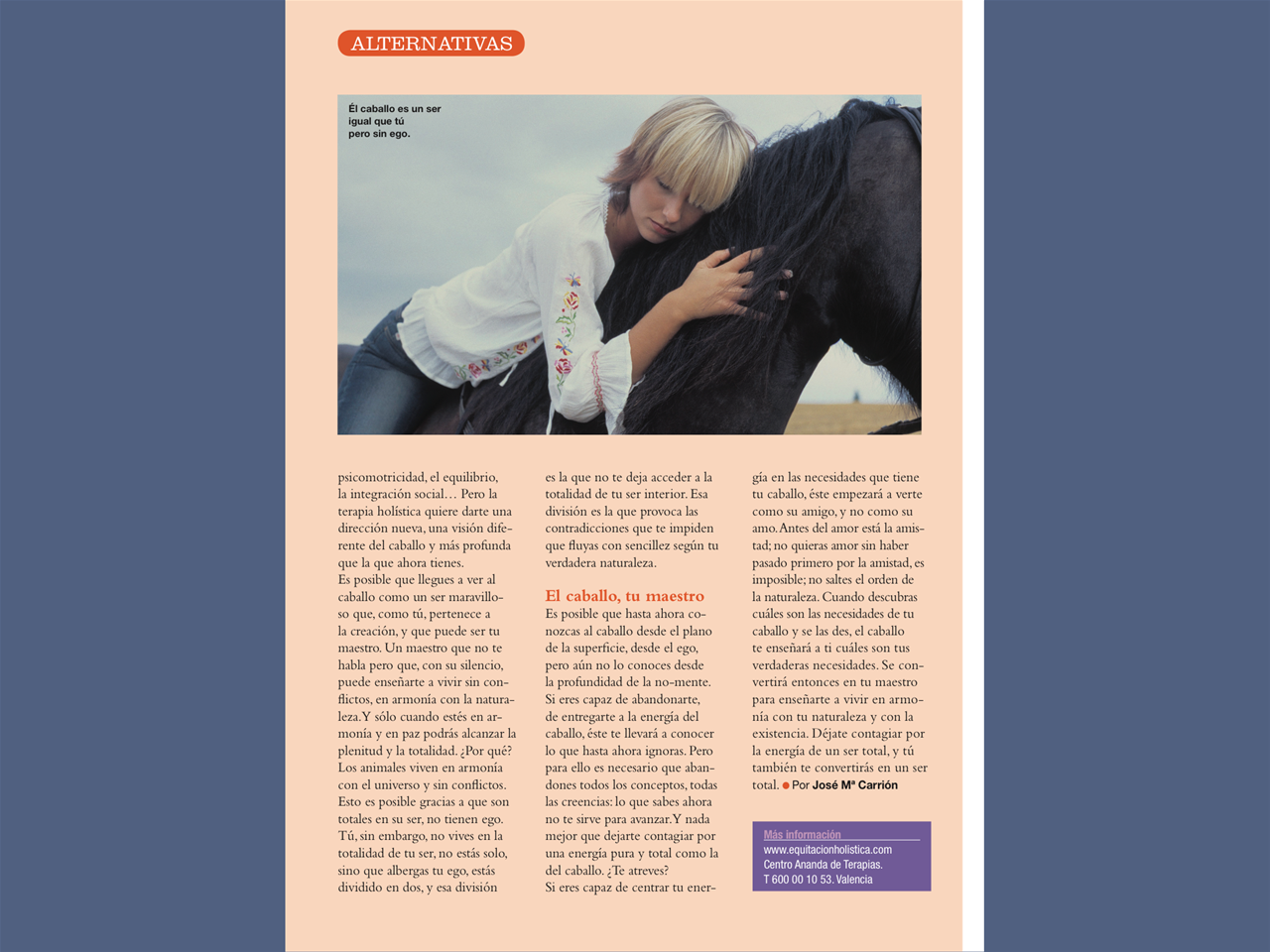 ALTERNATIVAS

Él caballo es un ser igual que tú pero sin ego.

psicomotricidad, el equilibrio, la integración social… Pero la terapia holística quiere darte una dirección nueva, una visión diferente del caballo y más profunda que la que ahora tienes.
Es posible que llegues a ver al caballo como un ser maravilloso que, como tú, pertenece a la creación, y que puede ser tu maestro. Un maestro que no te habla pero que, con su silencio, puede enseñarte a vivir sin conflictos, en armonía con la naturaleza. Y sólo cuando estés en armonía y en paz podrás alcanzar la plenitud y la totalidad. ¿Por qué? Los animales viven en armonía con el universo y sin conflictos. Esto es posible gracias a que son totales en su ser, no tienen ego. Tú, sin embargo, no vives en la totalidad de tu ser, no estás solo, sino que albergas tu ego, estás dividido en dos, y esa división es la que no te deja acceder a la totalidad de tu ser interior. Esa división es la que provoca las contradicciones que te impiden que fluyas con sencillez según tu verdadera naturaleza.

El caballo, tu maestro
Es posible que hasta ahora conozcas al caballo desde el plano de la superficie, desde el ego, pero aún no lo conoces desde la profundidad de la no-mente. Si eres capaz de abandonarte, de entregarte a la energía del caballo, éste te llevará a conocer lo que hasta ahora ignoras. Pero para ello es necesario que abandones todos los conceptos, todas las creencias: lo que sabes ahora no te sirve para avanzar. Y nada mejor que dejarte contagiar por una energía pura y total como la del caballo. ¿Te atreves?
Si eres capaz de centrar tu energía en las necesidades que tiene tu caballo, éste empezará a verte como su amigo, y no como su amo. Antes del amor está la amistad; no quieras amor sin haber pasado primero por la amistad, es imposible; no saltes el orden de la naturaleza. Cuando descubras cuáles son las necesidades de tu caballo y se las des, el caballo te enseñará a ti cuáles son tus verdaderas necesidades. Se convertirá entonces en tu maestro para enseñarte a vivir en armonía con tu naturaleza y con la existencia. Déjate contagiar por la energía de un ser total, y tú también te convertirás en un ser total. ● Por José Mª Carrión

Más información
www.equitacionholistica.com
Centro Ananda de Terapias.
T 600 00 10 53. Valencia